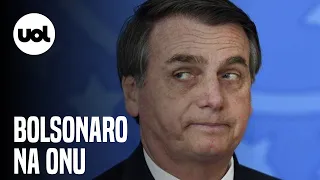 uol

BOLSONARO NA ONU